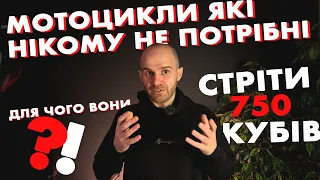 МОТОЦИКЛИ ЯКІ НІКОМУ НЕ ПОТРІБНІ

ДЛЯ ЧОГО ВОНИ

?!

СТРІТИ 750 КУБІВ